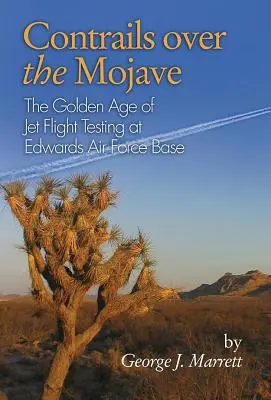 Contrails over the Mojave

The Golden Age of Jet Flight Testing at Edwards Air Force Base

by
George J. Marrett